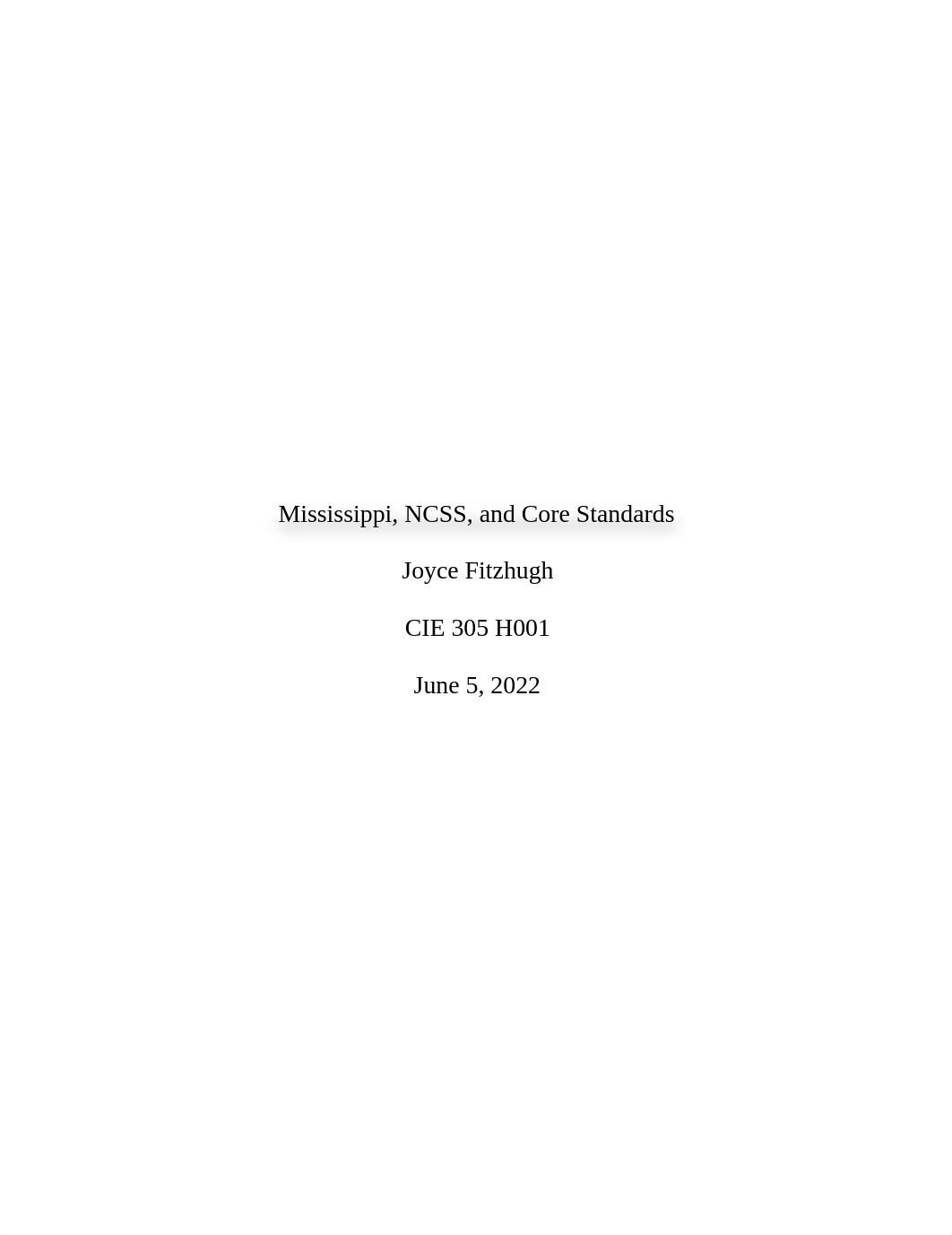 Mississippi, NCSS, and Core Standards

Joyce Fitzhugh

CIE 305 H001

June 5, 2022